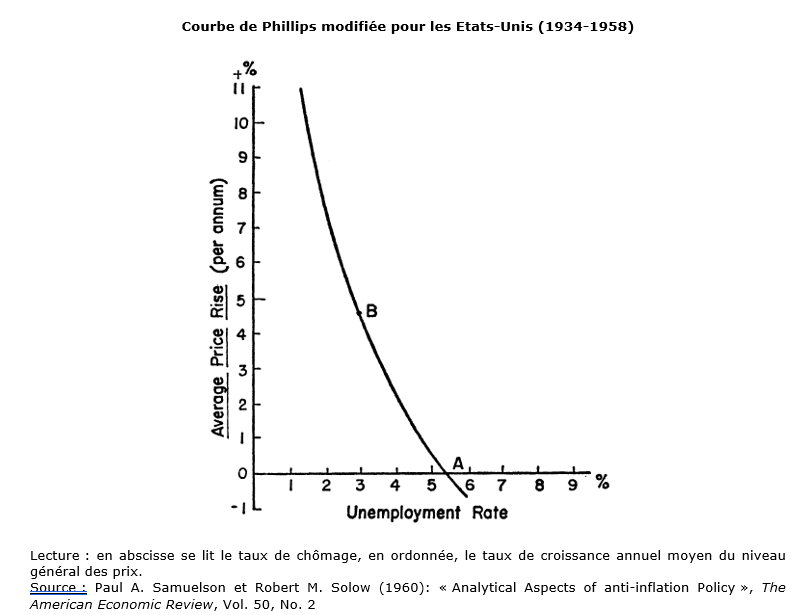 Courbe de Phillips modifiée pour les Etats-Unis (1934-1958)

+%
11
10
9
8
7
6
5
4
3
2
1
0
-1

Average Price Rise (per annum)

B
A

1 2 3 4 5 6 7 8 9 %

Unemployment Rate

Lecture : en abscisse se lit le taux de chômage, en ordonnée, le taux de croissance annuel moyen du niveau général des prix.
Source : Paul A. Samuelson et Robert M. Solow (1960): « Analytical Aspects of anti-inflation Policy », The American Economic Review, Vol. 50, No. 2